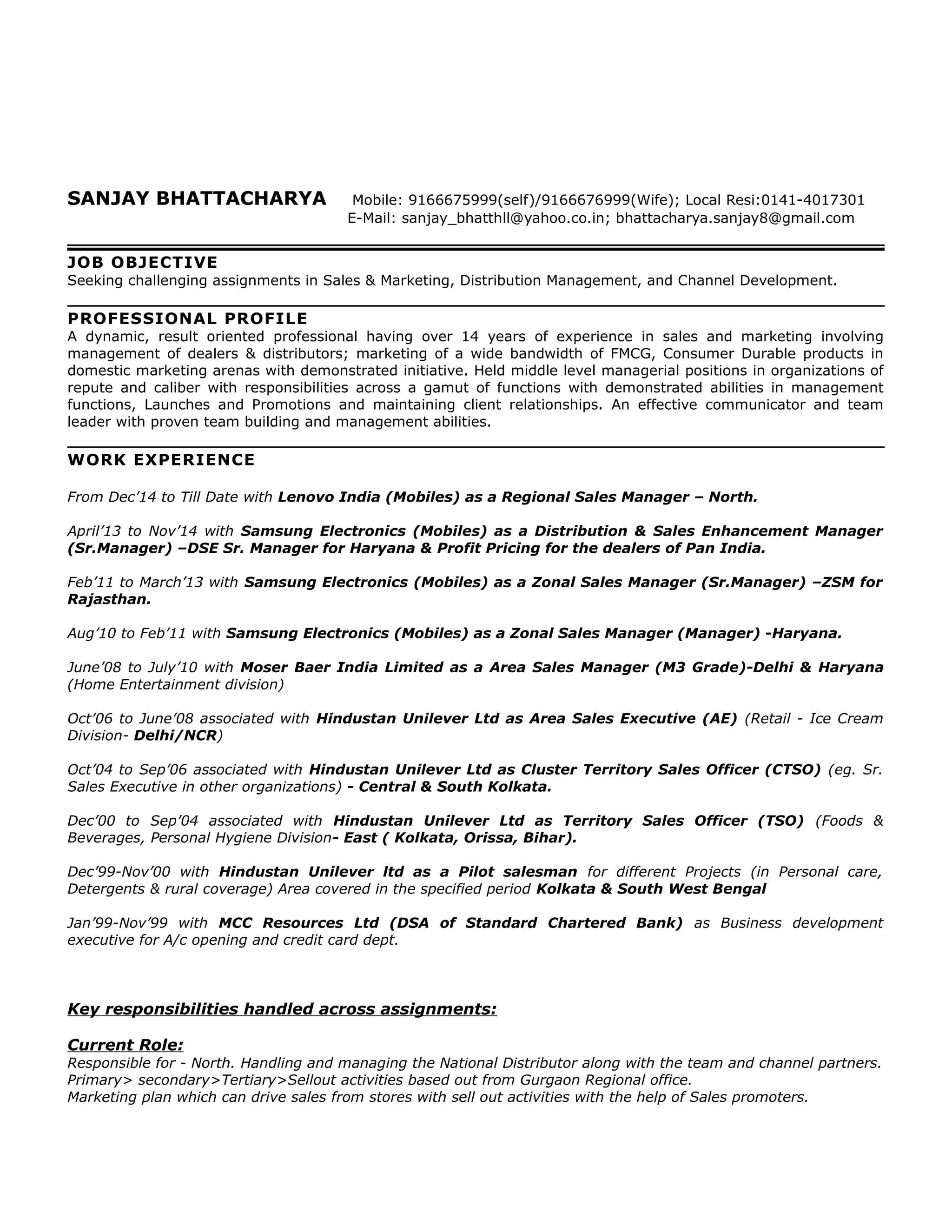 SANJAY BHATTACHARYA Mobile: 9166675999(self)/9166676999(Wife); Local Resi:0141-4017301
E-Mail: sanjay_bhatthll@yahoo.co.in; bhattacharya.sanjay8@gmail.com

JOB OBJECTIVE
Seeking challenging assignments in Sales & Marketing, Distribution Management, and Channel Development.

PROFESSIONAL PROFILE
A dynamic, result oriented professional having over 14 years of experience in sales and marketing involving management of dealers & distributors; marketing of a wide bandwidth of FMCG, Consumer Durable products in domestic marketing arenas with demonstrated initiative. Held middle level managerial positions in organizations of repute and caliber with responsibilities across a gamut of functions with demonstrated abilities in management functions, Launches and Promotions and maintaining client relationships. An effective communicator and team leader with proven team building and management abilities.

WORK EXPERIENCE

From Dec'14 to Till Date with Lenovo India (Mobiles) as a Regional Sales Manager – North.

April'13 to Nov'14 with Samsung Electronics (Mobiles) as a Distribution & Sales Enhancement Manager (Sr.Manager) –DSE Sr. Manager for Haryana & Profit Pricing for the dealers of Pan India.

Feb'11 to March'13 with Samsung Electronics (Mobiles) as a Zonal Sales Manager (Sr.Manager) –ZSM for Rajasthan.

Aug'10 to Feb'11 with Samsung Electronics (Mobiles) as a Zonal Sales Manager (Manager) -Haryana.

June'08 to July'10 with Moser Baer India Limited as a Area Sales Manager (M3 Grade)-Delhi & Haryana (Home Entertainment division)

Oct'06 to June'08 associated with Hindustan Unilever Ltd as Area Sales Executive (AE) (Retail - Ice Cream Division- Delhi/NCR)

Oct'04 to Sep'06 associated with Hindustan Unilever Ltd as Cluster Territory Sales Officer (CTSO) (eg. Sr. Sales Executive in other organizations) - Central & South Kolkata.

Dec'00 to Sep'04 associated with Hindustan Unilever Ltd as Territory Sales Officer (TSO) (Foods & Beverages, Personal Hygiene Division- East ( Kolkata, Orissa, Bihar).

Dec'99-Nov'00 with Hindustan Unilever ltd as a Pilot salesman for different Projects (in Personal care, Detergents & rural coverage) Area covered in the specified period Kolkata & South West Bengal

Jan'99-Nov'99 with MCC Resources Ltd (DSA of Standard Chartered Bank) as Business development executive for A/c opening and credit card dept.

Key responsibilities handled across assignments:

Current Role:
Responsible for - North. Handling and managing the National Distributor along with the team and channel partners.
Primary> secondary>Tertiary>Sellout activities based out from Gurgaon Regional office.
Marketing plan which can drive sales from stores with sell out activities with the help of Sales promoters.